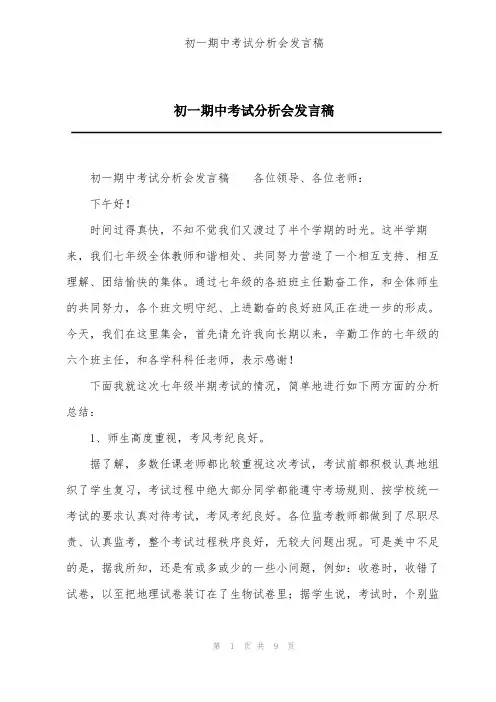 初一期中考试分析会发言稿

初一期中考试分析会发言稿

初一期中考试分析会发言稿　　各位领导、各位老师：

下午好！

时间过得真快，不知不觉我们又渡过了半个学期的时光。这半学期来，我们七年级全体教师和谐相处、共同努力营造了一个相互支持、相互理解、团结愉快的集体。通过七年级的各班班主任勤奋工作，和全体师生的共同努力，各个班文明守纪、上进勤奋的良好班风正在进一步的形成。今天，我们在这里集会，首先请允许我向长期以来，辛勤工作的七年级的六个班主任，和各学科科任老师，表示感谢！

下面我就这次七年级半期考试的情况，简单地进行如下两方面的分析总结：

1、师生高度重视，考风考纪良好。

据了解，多数任课老师都比较重视这次考试，考试前都积极认真地组织了学生复习，考试过程中绝大部分同学都能遵守考场规则、按学校统一考试的要求认真对待考试，考风考纪良好。各位监考教师都做到了尽职尽责、认真监考，整个考试过程秩序良好，无较大问题出现。可是美中不足的是，据我所知，还是有或多或少的一些小问题，例如：收卷时，收错了试卷，以至把地理试卷装订在了生物试卷里；据学生说，考试时，个别监

第 1 页 共 9 页